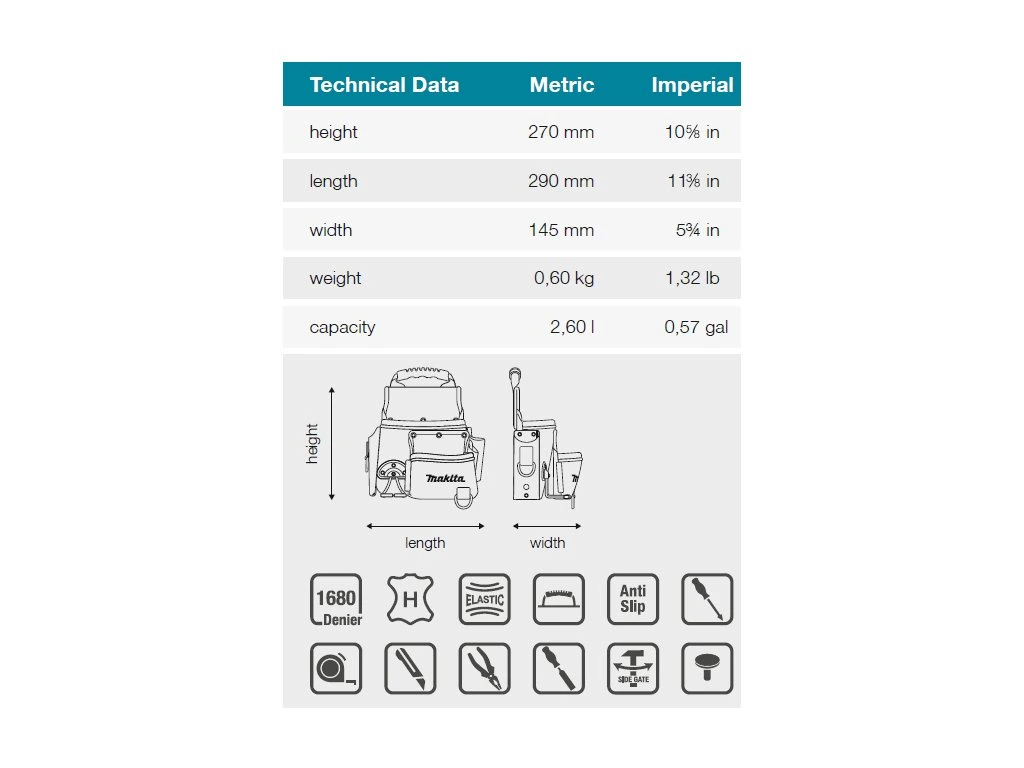 | Technical Data | Metric | Imperial |
|---|---|---|
| height | 270 mm | 10⅝ in |
| length | 290 mm | 11⅜ in |
| width | 145 mm | 5¾ in |
| weight | 0,60 kg | 1,32 lb |
| capacity | 2,60 l | 0,57 gal |

height

makita

length

width

1680 Denier

H

ELASTIC

Anti Slip

SIDE GATE